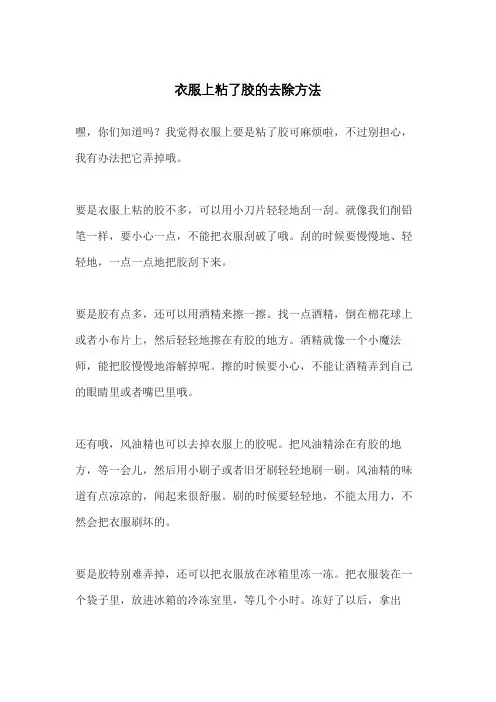 衣服上粘了胶的去除方法

嘿，你们知道吗？我觉得衣服上要是粘了胶可麻烦啦，不过别担心，我有办法把它弄掉哦。

要是衣服上粘的胶不多，可以用小刀片轻轻地刮一刮。就像我们削铅笔一样，要小心一点，不能把衣服刮破了哦。刮的时候要慢慢地、轻轻地，一点一点地把胶刮下来。

要是胶有点多，还可以用酒精来擦一擦。找一点酒精，倒在棉花球上或者小布片上，然后轻轻地擦在有胶的地方。酒精就像一个小魔法师，能把胶慢慢地溶解掉呢。擦的时候要小心，不能让酒精弄到自己的眼睛里或者嘴巴里哦。

还有哦，风油精也可以去掉衣服上的胶呢。把风油精涂在有胶的地方，等一会儿，然后用小刷子或者旧牙刷轻轻地刷一刷。风油精的味道有点凉凉的，闻起来很舒服。刷的时候要轻轻地，不能太用力，不然会把衣服刷坏的。

要是胶特别难弄掉，还可以把衣服放在冰箱里冻一冻。把衣服装在一个袋子里，放进冰箱的冷冻室里，等几个小时。冻好了以后，拿出